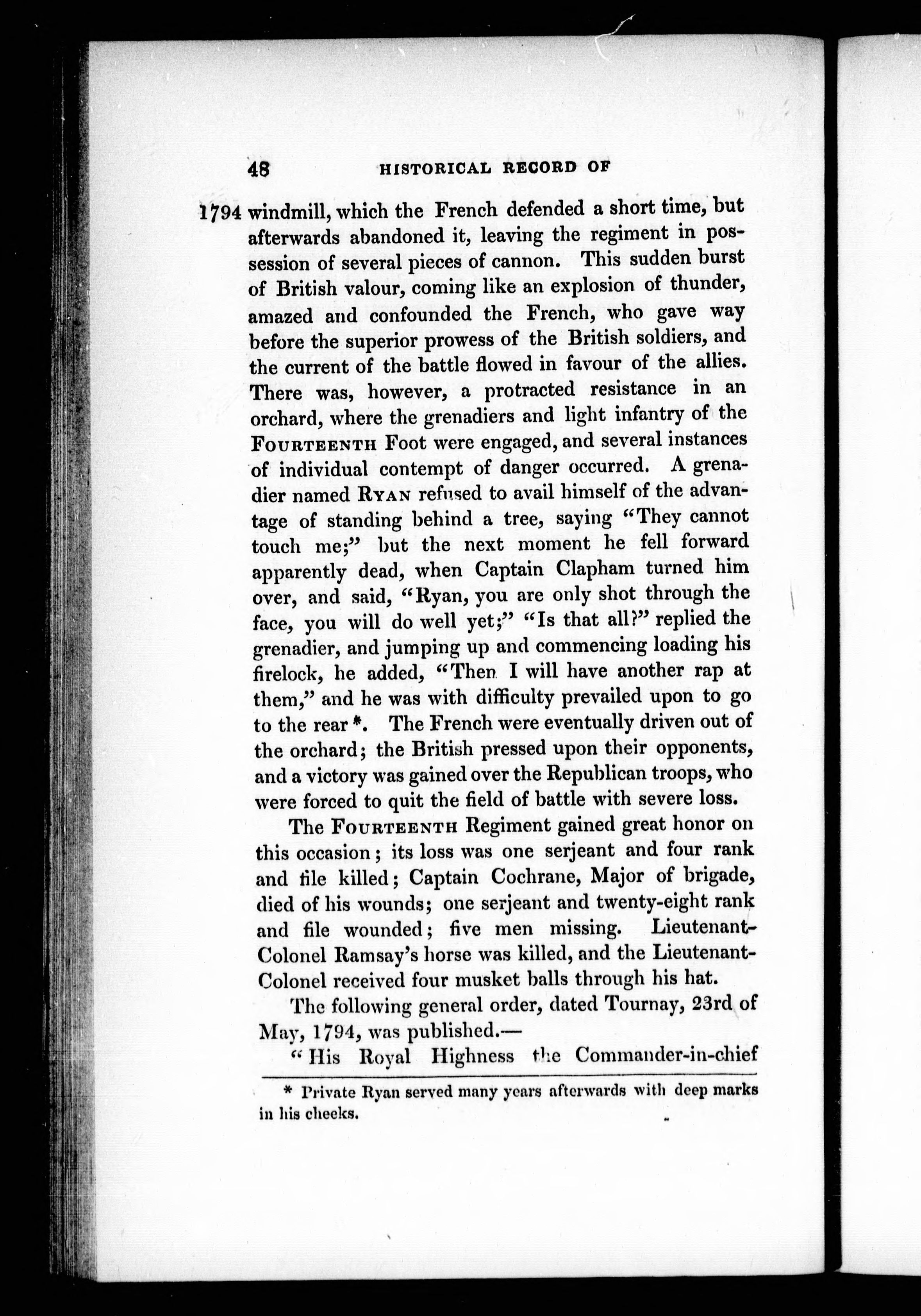 48 HISTORICAL RECORD OF

1794 windmill, which the French defended a short time, but afterwards abandoned it, leaving the regiment in possession of several pieces of cannon. This sudden burst of British valour, coming like an explosion of thunder, amazed and confounded the French, who gave way before the superior prowess of the British soldiers, and the current of the battle flowed in favour of the allies. There was, however, a protracted resistance in an orchard, where the grenadiers and light infantry of the FOURTEENTH Foot were engaged, and several instances of individual contempt of danger occurred. A grenadier named RYAN refused to avail himself of the advantage of standing behind a tree, saying "They cannot touch me;" but the next moment he fell forward apparently dead, when Captain Clapham turned him over, and said, "Ryan, you are only shot through the face, you will do well yet;" "Is that all?" replied the grenadier, and jumping up and commencing loading his firelock, he added, "Then I will have another rap at them," and he was with difficulty prevailed upon to go to the rear *. The French were eventually driven out of the orchard; the British pressed upon their opponents, and a victory was gained over the Republican troops, who were forced to quit the field of battle with severe loss.

The FOURTEENTH Regiment gained great honor on this occasion; its loss was one serjeant and four rank and file killed; Captain Cochrane, Major of brigade, died of his wounds; one serjeant and twenty-eight rank and file wounded; five men missing. Lieutenant-Colonel Ramsay's horse was killed, and the Lieutenant-Colonel received four musket balls through his hat.

The following general order, dated Tournay, 23rd of May, 1794, was published.—

"His Royal Highness the Commander-in-chief

* Private Ryan served many years afterwards with deep marks in his cheeks.